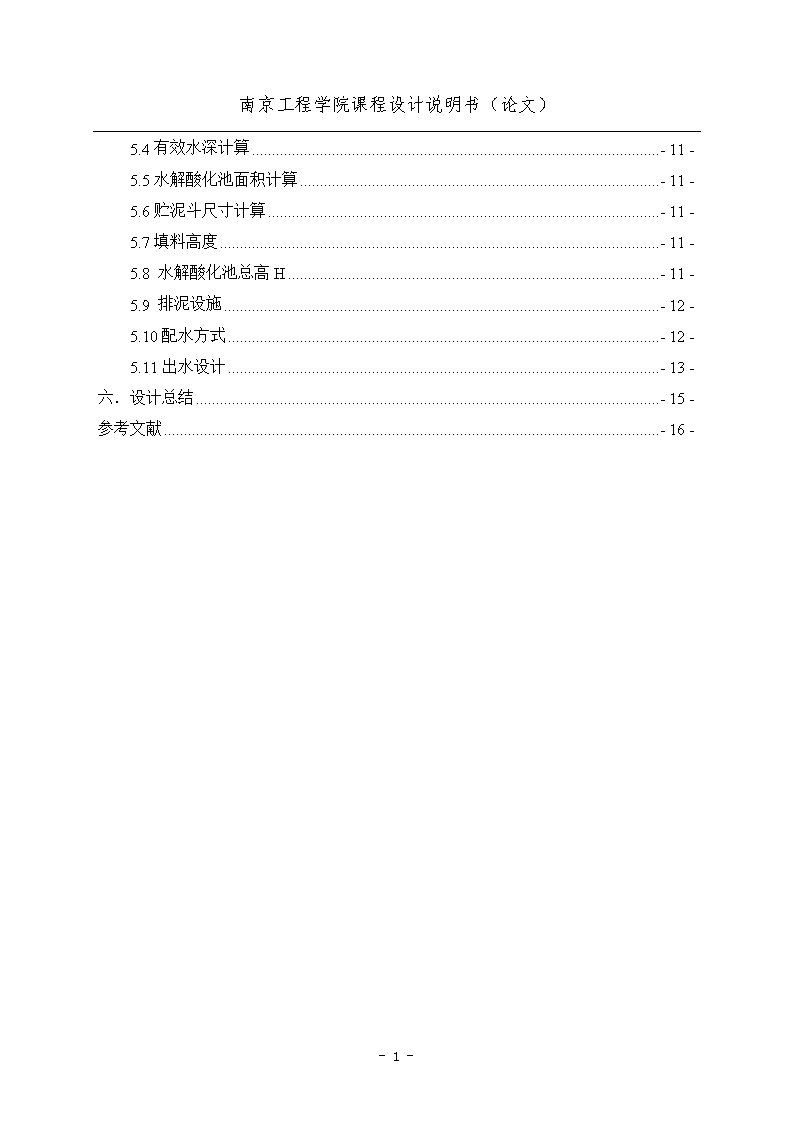 南京工程学院课程设计说明书（论文）

5.4 有效水深计算 - 11 -
5.5 水解酸化池面积计算 - 11 -
5.6 贮泥斗尺寸计算 - 11 -
5.7 填料高度 - 11 -
5.8 水解酸化池总高 H - 11 -
5.9 排泥设施 - 12 -
5.10 配水方式 - 12 -
5.11 出水设计 - 13 -
六．设计总结 - 15 -
参考文献 - 16 -

- 1 -